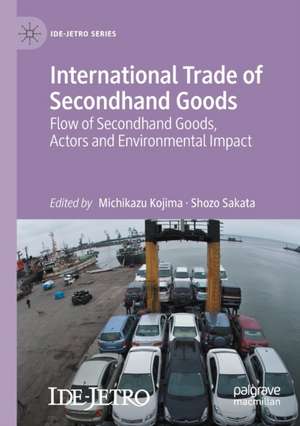 IDE-JETRO SERIES

International Trade of Secondhand Goods

Flow of Secondhand Goods, Actors and Environmental Impact

Edited by Michikazu Kojima · Shozo Sakata

IDE-JETRO

palgrave macmillan